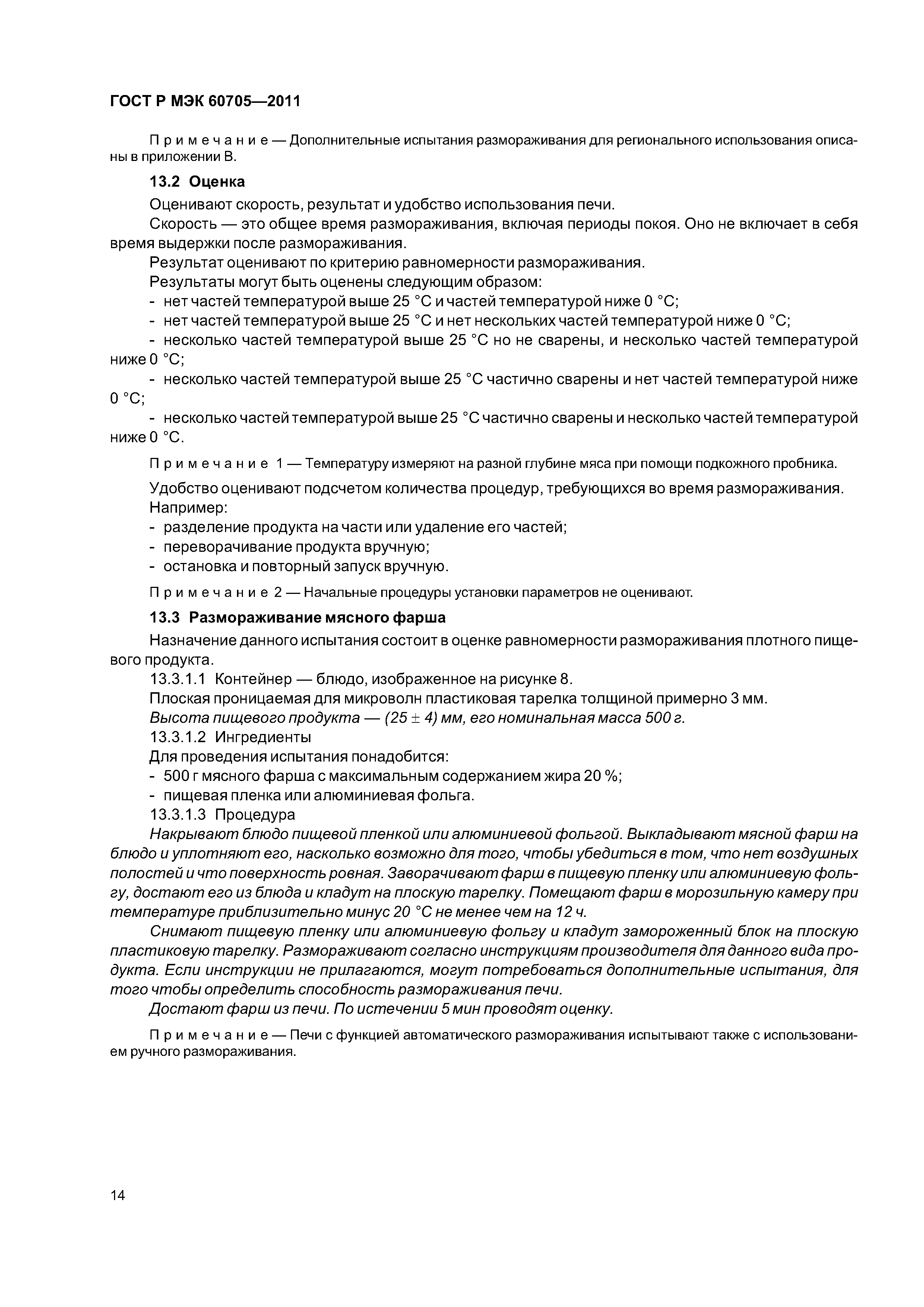 ГОСТ Р МЭК 60705—2011

Примечание — Дополнительные испытания размораживания для регионального использования описаны в приложении В.

13.2 Оценка

Оценивают скорость, результат и удобство использования печи.

Скорость — это общее время размораживания, включая периоды покоя. Оно не включает в себя время выдержки после размораживания.

Результат оценивают по критерию равномерности размораживания.

Результаты могут быть оценены следующим образом:

- нет частей температурой выше 25 °С и частей температурой ниже 0 °С;

- нет частей температурой выше 25 °С и нет нескольких частей температурой ниже 0 °С;

- несколько частей температурой выше 25 °С но не сварены, и несколько частей температурой ниже 0 °С;

- несколько частей температурой выше 25 °С частично сварены и нет частей температурой ниже 0 °С;

- несколько частей температурой выше 25 °С частично сварены и несколько частей температурой ниже 0 °С.

Примечание 1 — Температуру измеряют на разной глубине мяса при помощи подкожного пробника.

Удобство оценивают подсчетом количества процедур, требующихся во время размораживания.

Например:

- разделение продукта на части или удаление его частей;

- переворачивание продукта вручную;

- остановка и повторный запуск вручную.

Примечание 2 — Начальные процедуры установки параметров не оценивают.

13.3 Размораживание мясного фарша

Назначение данного испытания состоит в оценке равномерности размораживания плотного пищевого продукта.

13.3.1.1 Контейнер — блюдо, изображенное на рисунке 8.

Плоская проницаемая для микроволн пластиковая тарелка толщиной примерно 3 мм.

Высота пищевого продукта — (25 ± 4) мм, его номинальная масса 500 г.

13.3.1.2 Ингредиенты

Для проведения испытания понадобится:

- 500 г мясного фарша с максимальным содержанием жира 20 %;

- пищевая пленка или алюминиевая фольга.

13.3.1.3 Процедура

Накрывают блюдо пищевой пленкой или алюминиевой фольгой. Выкладывают мясной фарш на блюдо и уплотняют его, насколько возможно для того, чтобы убедиться в том, что нет воздушных полостей и что поверхность ровная. Заворачивают фарш в пищевую пленку или алюминиевую фольгу, достают его из блюда и кладут на плоскую тарелку. Помещают фарш в морозильную камеру при температуре приблизительно минус 20 °С не менее чем на 12 ч.

Снимают пищевую пленку или алюминиевую фольгу и кладут замороженный блок на плоскую пластиковую тарелку. Размораживают согласно инструкциям производителя для данного вида продукта. Если инструкции не прилагаются, могут потребоваться дополнительные испытания, для того чтобы определить способность размораживания печи.

Достают фарш из печи. По истечении 5 мин проводят оценку.

Примечание — Печи с функцией автоматического размораживания испытывают также с использованием ручного размораживания.

14